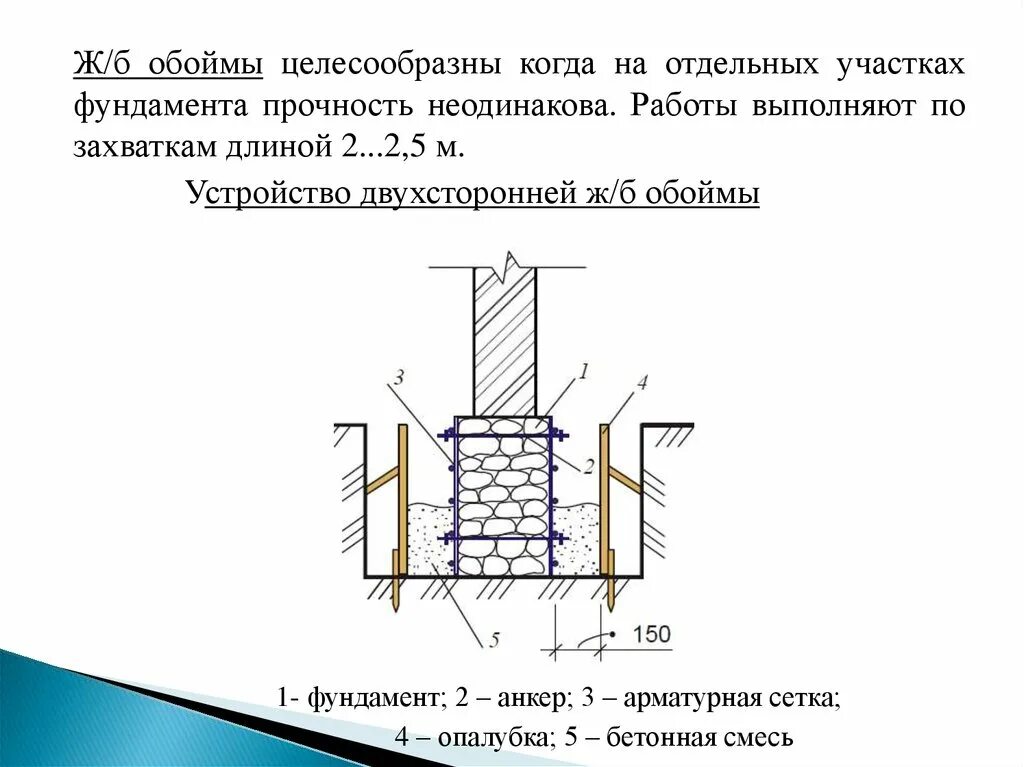 Ж/б обоймы целесообразны когда на отдельных участках фундамента прочность неодинакова. Работы выполняют по захваткам длиной 2...2,5 м.

Устройство двухсторонней ж/б обоймы

3
1
4
2
5
150

1- фундамент; 2 – анкер; 3 – арматурная сетка;
4 – опалубка; 5 – бетонная смесь